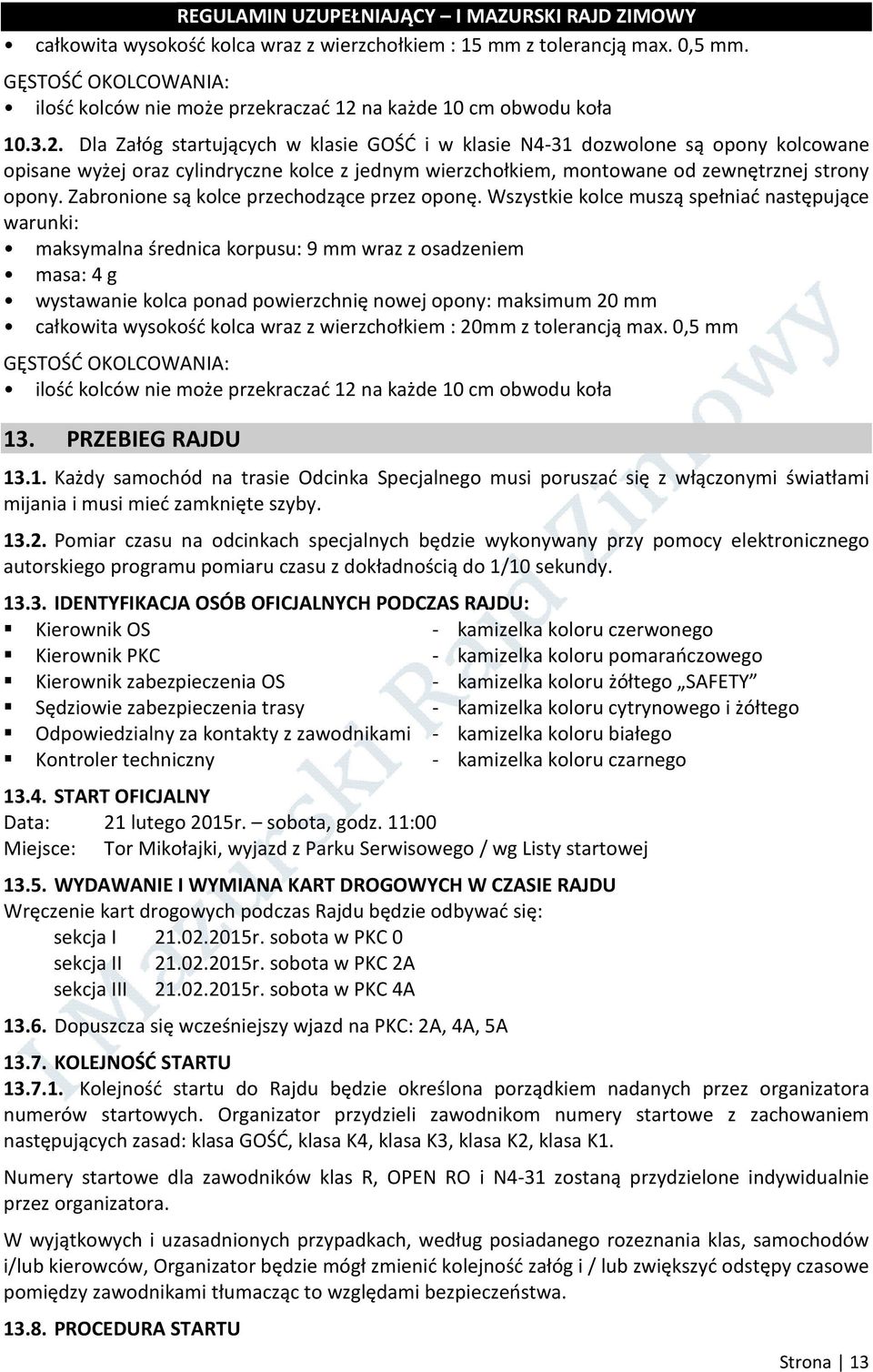 REGULAMIN UZUPEŁNIAJĄCY – I MAZURSKI RAJD ZIMOWY

• całkowita wysokość kolca wraz z wierzchołkiem : 15 mm z tolerancją max. 0,5 mm.

GĘSTOŚĆ OKOLCOWANIA:

• ilość kolców nie może przekraczać 12 na każde 10 cm obwodu koła

10.3.2. Dla Załóg startujących w klasie GOŚĆ i w klasie N4-31 dozwolone są opony kolcowane opisane wyżej oraz cylindryczne kolce z jednym wierzchołkiem, montowane od zewnętrznej strony opony. Zabronione są kolce przechodzące przez oponę. Wszystkie kolce muszą spełniać następujące warunki:

• maksymalna średnica korpusu: 9 mm wraz z osadzeniem
• masa: 4 g
• wystawanie kolca ponad powierzchnię nowej opony: maksimum 20 mm
• całkowita wysokość kolca wraz z wierzchołkiem : 20mm z tolerancją max. 0,5 mm

GĘSTOŚĆ OKOLCOWANIA:

• ilość kolców nie może przekraczać 12 na każde 10 cm obwodu koła

13. PRZEBIEG RAJDU

13.1. Każdy samochód na trasie Odcinka Specjalnego musi poruszać się z włączonymi światłami mijania i musi mieć zamknięte szyby.

13.2. Pomiar czasu na odcinkach specjalnych będzie wykonywany przy pomocy elektronicznego autorskiego programu pomiaru czasu z dokładnością do 1/10 sekundy.

13.3. IDENTYFIKACJA OSÓB OFICJALNYCH PODCZAS RAJDU:

▪ Kierownik OS - kamizelka koloru czerwonego
▪ Kierownik PKC - kamizelka koloru pomarańczowego
▪ Kierownik zabezpieczenia OS - kamizelka koloru żółtego „SAFETY”
▪ Sędziowie zabezpieczenia trasy - kamizelka koloru cytrynowego i żółtego
▪ Odpowiedzialny za kontakty z zawodnikami - kamizelka koloru białego
▪ Kontroler techniczny - kamizelka koloru czarnego

13.4. START OFICJALNY
Data: 21 lutego 2015r. – sobota, godz. 11:00
Miejsce: Tor Mikołajki, wyjazd z Parku Serwisowego / wg Listy startowej

13.5. WYDAWANIE I WYMIANA KART DROGOWYCH W CZASIE RAJDU
Wręczenie kart drogowych podczas Rajdu będzie odbywać się:
sekcja I 21.02.2015r. sobota w PKC 0
sekcja II 21.02.2015r. sobota w PKC 2A
sekcja III 21.02.2015r. sobota w PKC 4A

13.6. Dopuszcza się wcześniejszy wjazd na PKC: 2A, 4A, 5A

13.7. KOLEJNOŚĆ STARTU
13.7.1. Kolejność startu do Rajdu będzie określona porządkiem nadanych przez organizatora numerów startowych. Organizator przydzieli zawodnikom numery startowe z zachowaniem następujących zasad: klasa GOŚĆ, klasa K4, klasa K3, klasa K2, klasa K1.

Numery startowe dla zawodników klas R, OPEN RO i N4-31 zostaną przydzielone indywidualnie przez organizatora.

W wyjątkowych i uzasadnionych przypadkach, według posiadanego rozeznania klas, samochodów i/lub kierowców, Organizator będzie mógł zmienić kolejność załóg i / lub zwiększyć odstępy czasowe pomiędzy zawodnikami tłumacząc to względami bezpieczeństwa.

13.8. PROCEDURA STARTU

I Mazurski Rajd Zimowy

Strona | 13